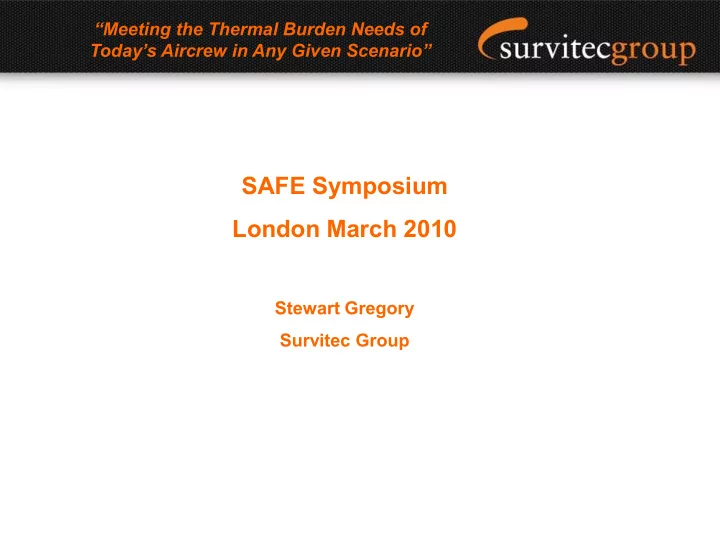 “Meeting the Thermal Burden Needs of Today’s Aircrew in Any Given Scenario”

survitecgroup

SAFE Symposium

London March 2010

Stewart Gregory

Survitec Group